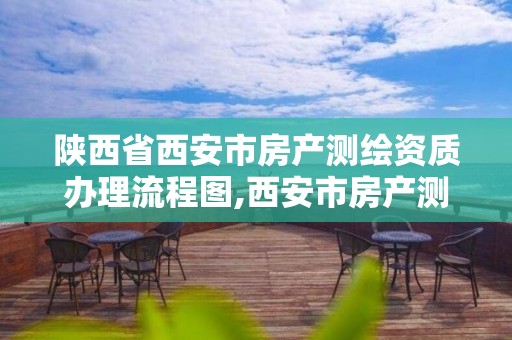 陕西省西安市房产测绘资质办理流程图,西安市房产测